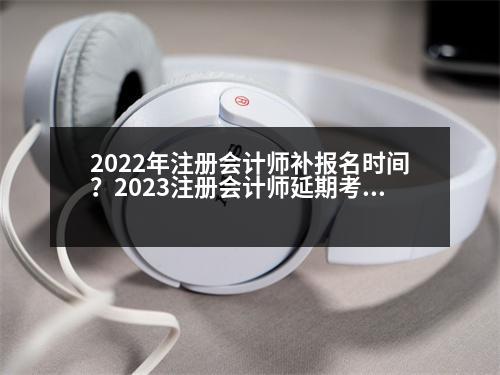 2022年注册会计师补报名时间？2023注册会计师延期考...